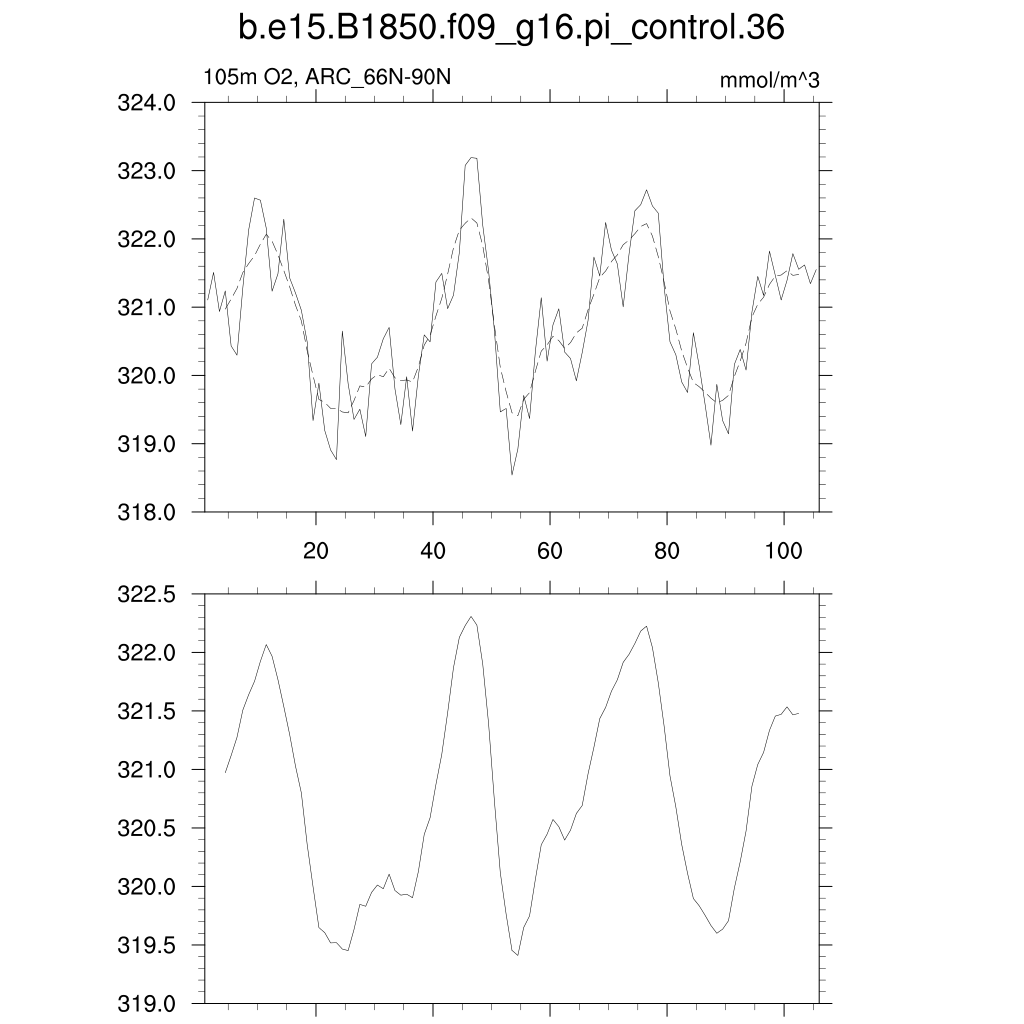 b.e15.B1850.f09_g16.pi_control.36

105m O2, ARC_66N-90N

mmol/m^3

324.0
323.0
322.0
321.0
320.0
319.0
318.0

20
40
60
80
100

322.5
322.0
321.5
321.0
320.5
320.0
319.5
319.0